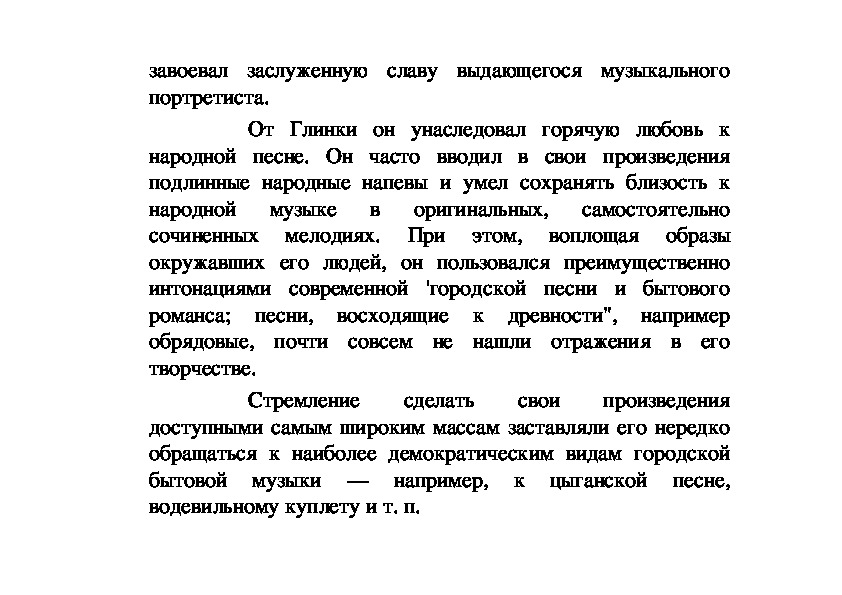 завоевал заслуженную славу выдающегося музыкального портретиста.

От Глинки он унаследовал горячую любовь к народной песне. Он часто вводил в свои произведения подлинные народные напевы и умел сохранять близость к народной музыке в оригинальных, самостоятельно сочиненных мелодиях. При этом, воплощая образы окружавших его людей, он пользовался преимущественно интонациями современной 'городской песни и бытового романса; песни, восходящие к древности", например обрядовые, почти совсем не нашли отражения в его творчестве.

Стремление сделать свои произведения доступными самым широким массам заставляли его нередко обращаться к наиболее демократическим видам городской бытовой музыки — например, к цыганской песне, водевильному куплету и т. п.